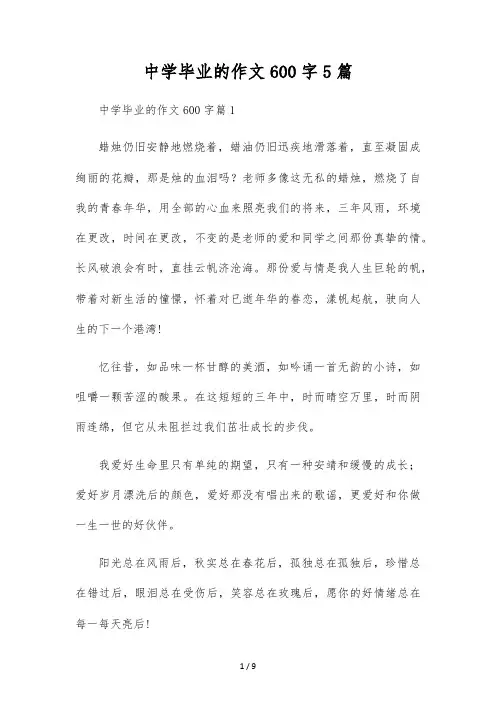 中学毕业的作文600字5篇

中学毕业的作文600字篇1

蜡烛仍旧安静地燃烧着，蜡油仍旧迅疾地滑落着，直至凝固成绚丽的花瓣，那是烛的血泪吗？老师多像这无私的蜡烛，燃烧了自我的青春年华，用全部的心血来照亮我们的将来，三年风雨，环境在更改，时间在更改，不变的是老师的爱和同学之间那份真挚的情。长风破浪会有时，直挂云帆济沧海。那份爱与情是我人生巨轮的帆，带着对新生活的憧憬，怀着对已逝年华的眷恋，漾帆起航，驶向人生的下一个港湾！

忆往昔，如品味一杯甘醇的美酒，如吟诵一首无韵的小诗，如咀嚼一颗苦涩的酸果。在这短短的三年中，时而晴空万里，时而阴雨连绵，但它从未阻拦过我们茁壮成长的步伐。

我爱好生命里只有单纯的期望，只有一种安靖和缓慢的成长；爱好岁月漂洗后的颜色，爱好那没有唱出来的歌谣，更爱好和你做一生一世的好伙伴。

阳光总在风雨后，秋实总在春花后，孤独总在孤独后，珍惜总在错过后，眼泪总在受伤后，笑容总在玫瑰后，愿你的好情绪总在每一每天亮后！

1 / 9